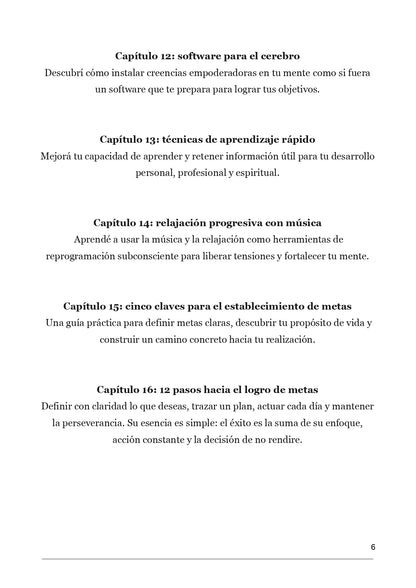 **Capítulo 12: software para el cerebro**
Descubrí cómo instalar creencias empoderadoras en tu mente como si fuera un software que te prepara para lograr tus objetivos.

**Capítulo 13: técnicas de aprendizaje rápido**
Mejorá tu capacidad de aprender y retener información útil para tu desarrollo personal, profesional y espiritual.

**Capítulo 14: relajación progresiva con música**
Aprendé a usar la música y la relajación como herramientas de reprogramación subconsciente para liberar tensiones y fortalecer tu mente.

**Capítulo 15: cinco claves para el establecimiento de metas**
Una guía práctica para definir metas claras, descubrir tu propósito de vida y construir un camino concreto hacia tu realización.

**Capítulo 16: 12 pasos hacia el logro de metas**
Definir con claridad lo que deseas, trazar un plan, actuar cada día y mantener la perseverancia. Su esencia es simple: el éxito es la suma de su enfoque, acción constante y la decisión de no rendire.

6